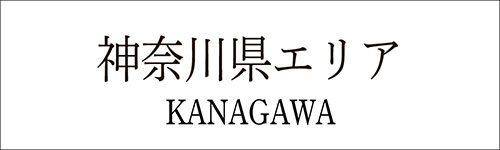 神奈川県エリア
KANAGAWA